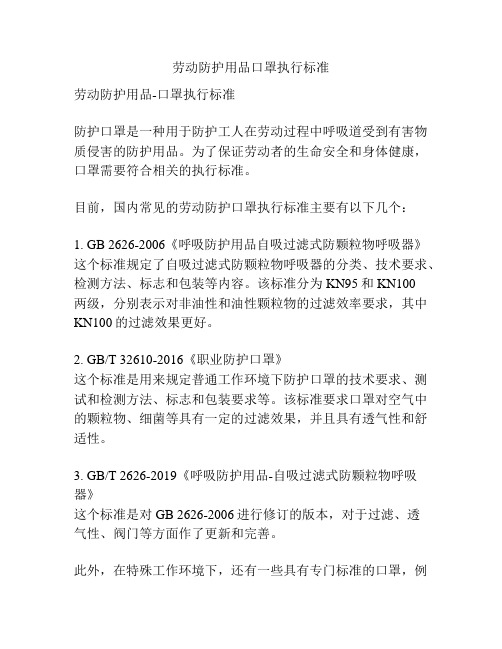 劳动防护用品口罩执行标准

劳动防护用品-口罩执行标准

防护口罩是一种用于防护工人在劳动过程中呼吸道受到有害物质侵害的防护用品。为了保证劳动者的生命安全和身体健康，口罩需要符合相关的执行标准。

目前，国内常见的劳动防护口罩执行标准主要有以下几个：

1. GB 2626-2006《呼吸防护用品自吸过滤式防颗粒物呼吸器》
这个标准规定了自吸过滤式防颗粒物呼吸器的分类、技术要求、检测方法、标志和包装等内容。该标准分为 KN95 和 KN100 两级，分别表示对非油性和油性颗粒物的过滤效率要求，其中 KN100 的过滤效果更好。

2. GB/T 32610-2016《职业防护口罩》
这个标准是用来规定普通工作环境下防护口罩的技术要求、测试和检测方法、标志和包装要求等。该标准要求口罩对空气中的颗粒物、细菌等具有一定的过滤效果，并且具有透气性和舒适性。

3. GB/T 2626-2019《呼吸防护用品-自吸过滤式防颗粒物呼吸器》
这个标准是对 GB 2626-2006 进行修订的版本，对于过滤、透气性、阀门等方面作了更新和完善。

此外，在特殊工作环境下，还有一些具有专门标准的口罩，例